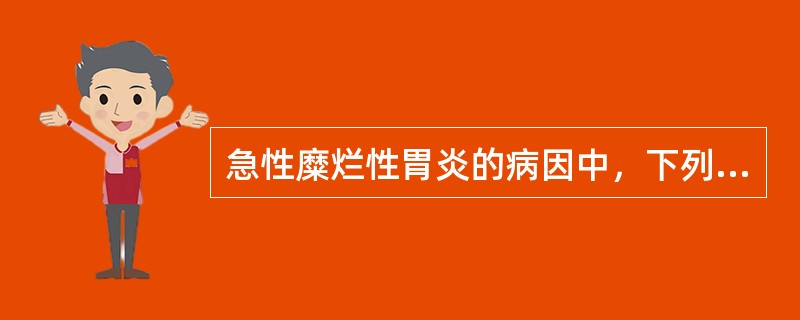 急性糜烂性胃炎的病因中，下列...